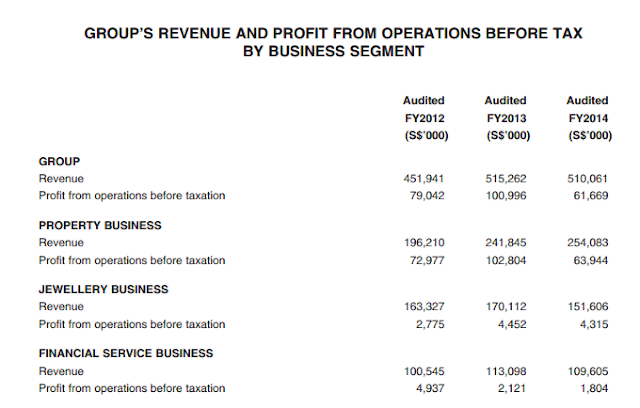 GROUP'S REVENUE AND PROFIT FROM OPERATIONS BEFORE TAX
BY BUSINESS SEGMENT

|  | Audited FY2012 (S$'000) | Audited FY2013 (S$'000) | Audited FY2014 (S$'000) |
|---|---|---|---|
| GROUP |  |  |  |
| Revenue | 451,941 | 515,262 | 510,061 |
| Profit from operations before taxation | 79,042 | 100,996 | 61,669 |
| PROPERTY BUSINESS |  |  |  |
| Revenue | 196,210 | 241,845 | 254,083 |
| Profit from operations before taxation | 72,977 | 102,804 | 63,944 |
| JEWELLERY BUSINESS |  |  |  |
| Revenue | 163,327 | 170,112 | 151,606 |
| Profit from operations before taxation | 2,775 | 4,452 | 4,315 |
| FINANCIAL SERVICE BUSINESS |  |  |  |
| Revenue | 100,545 | 113,098 | 109,605 |
| Profit from operations before taxation | 4,937 | 2,121 | 1,804 |